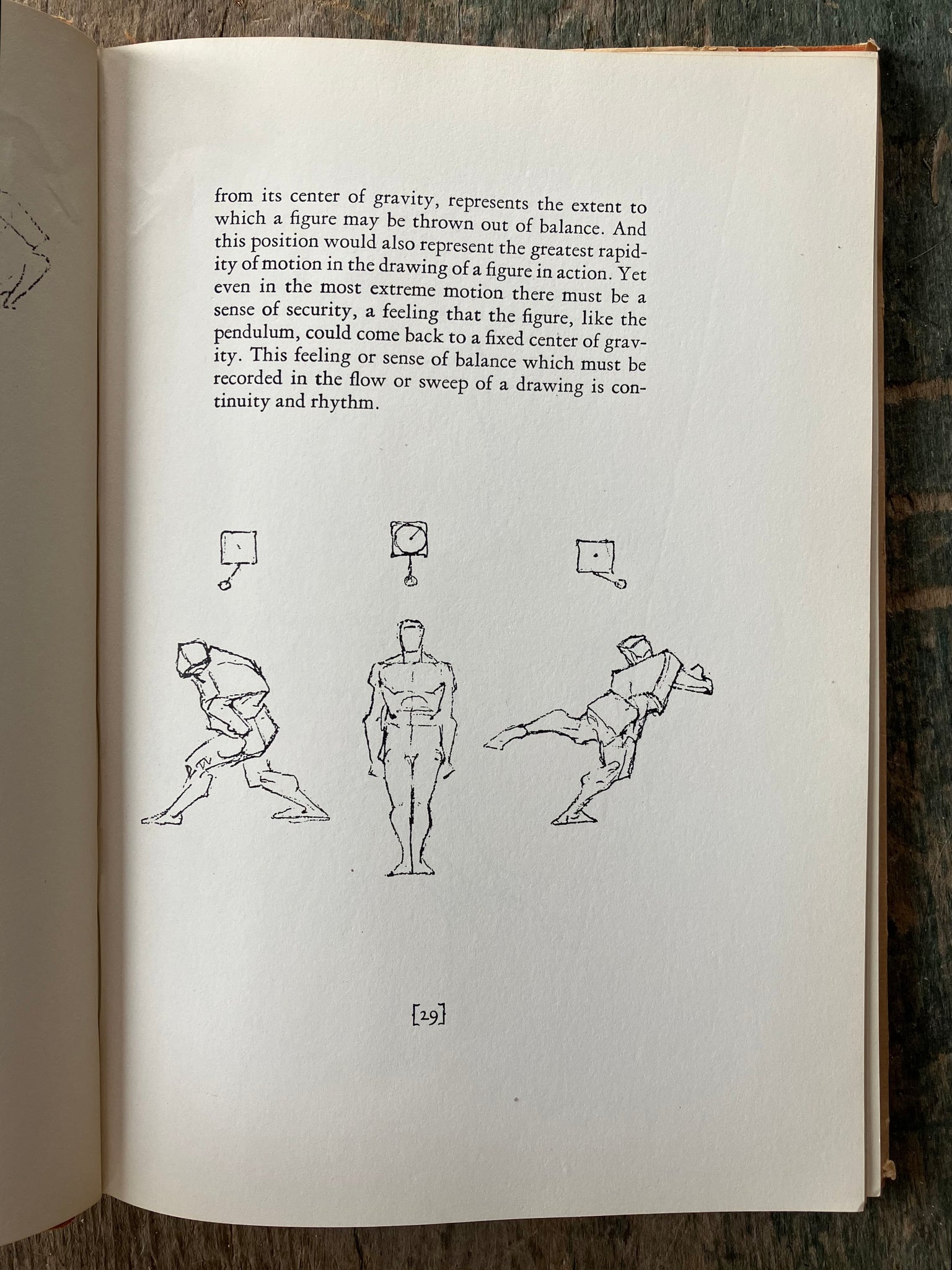 from its center of gravity, represents the extent to which a figure may be thrown out of balance. And this position would also represent the greatest rapidity of motion in the drawing of a figure in action. Yet even in the most extreme motion there must be a sense of security, a feeling that the figure, like the pendulum, could come back to a fixed center of gravity. This feeling or sense of balance which must be recorded in the flow or sweep of a drawing is continuity and rhythm.

[29]